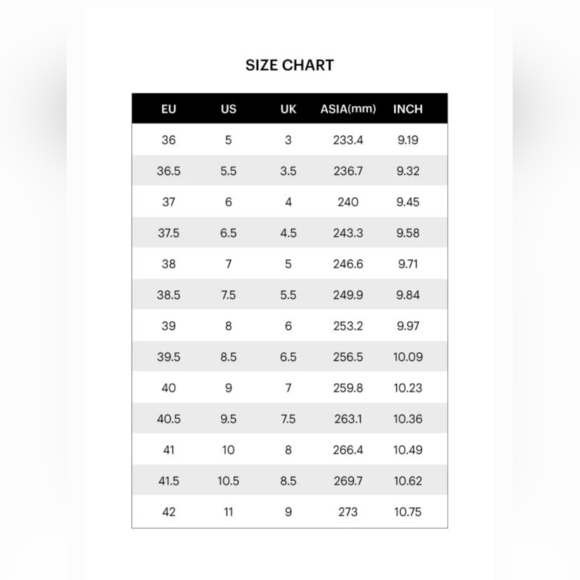 SIZE CHART

| EU | US | UK | ASIA(mm) | INCH |
|---|---|---|---|---|
| 36 | 5 | 3 | 233.4 | 9.19 |
| 36.5 | 5.5 | 3.5 | 236.7 | 9.32 |
| 37 | 6 | 4 | 240 | 9.45 |
| 37.5 | 6.5 | 4.5 | 243.3 | 9.58 |
| 38 | 7 | 5 | 246.6 | 9.71 |
| 38.5 | 7.5 | 5.5 | 249.9 | 9.84 |
| 39 | 8 | 6 | 253.2 | 9.97 |
| 39.5 | 8.5 | 6.5 | 256.5 | 10.09 |
| 40 | 9 | 7 | 259.8 | 10.23 |
| 40.5 | 9.5 | 7.5 | 263.1 | 10.36 |
| 41 | 10 | 8 | 266.4 | 10.49 |
| 41.5 | 10.5 | 8.5 | 269.7 | 10.62 |
| 42 | 11 | 9 | 273 | 10.75 |